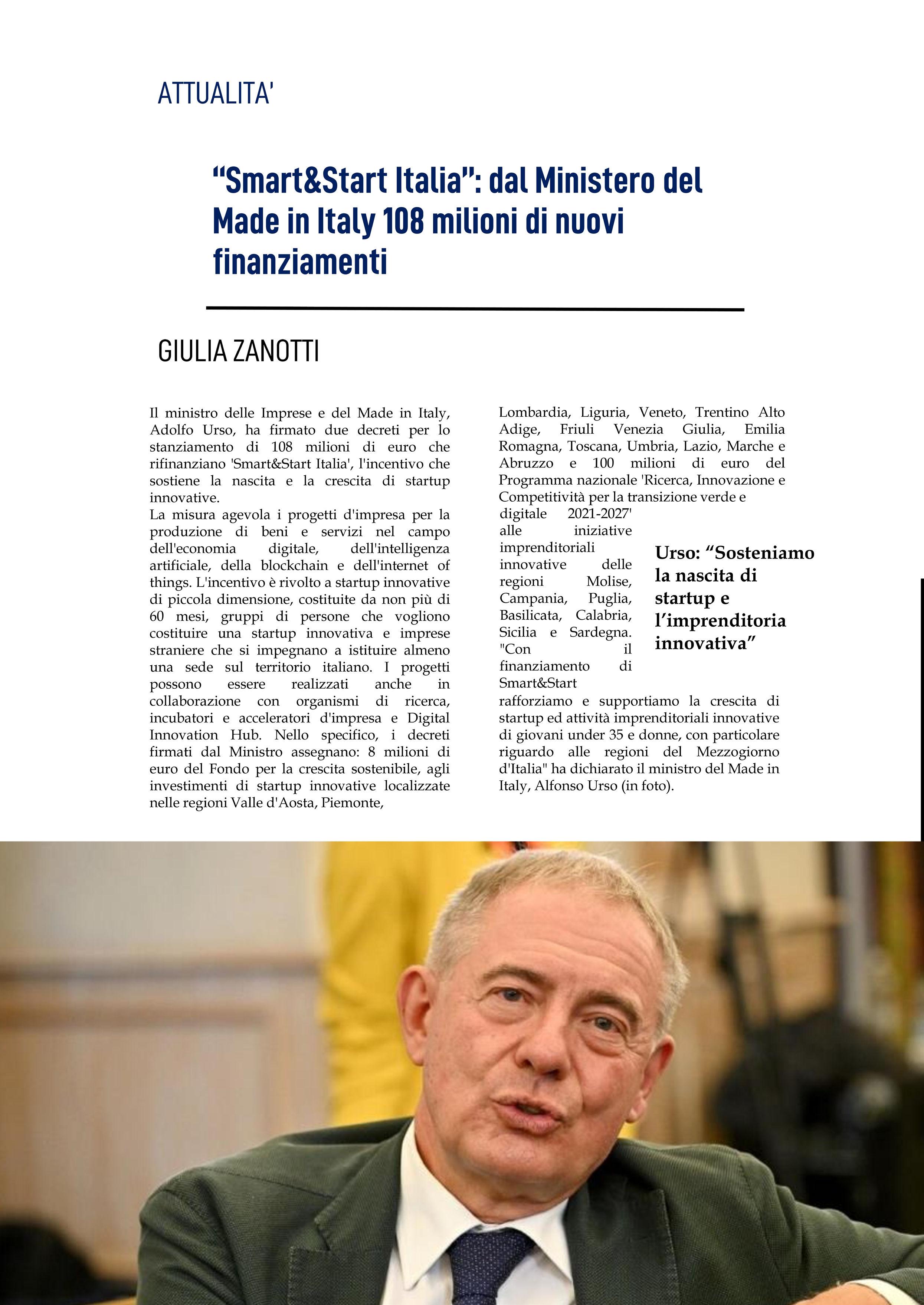 ATTUALITA'

"Smart&Start Italia": dal Ministero del Made in Italy 108 milioni di nuovi finanziamenti

GIULIA ZANOTTI

Il ministro delle Imprese e del Made in Italy, Adolfo Urso, ha firmato due decreti per lo stanziamento di 108 milioni di euro che rifinanziano 'Smart&Start Italia', l'incentivo che sostiene la nascita e la crescita di startup innovative.
La misura agevola i progetti d'impresa per la produzione di beni e servizi nel campo dell'economia digitale, dell'intelligenza artificiale, della blockchain e dell'internet of things. L'incentivo è rivolto a startup innovative di piccola dimensione, costituite da non più di 60 mesi, gruppi di persone che vogliono costituire una startup innovativa e imprese straniere che si impegnano a istituire almeno una sede sul territorio italiano. I progetti possono essere realizzati anche in collaborazione con organismi di ricerca, incubatori e acceleratori d'impresa e Digital Innovation Hub. Nello specifico, i decreti firmati dal Ministro assegnano: 8 milioni di euro del Fondo per la crescita sostenibile, agli investimenti di startup innovative localizzate nelle regioni Valle d'Aosta, Piemonte, Lombardia, Liguria, Veneto, Trentino Alto Adige, Friuli Venezia Giulia, Emilia Romagna, Toscana, Umbria, Lazio, Marche e Abruzzo e 100 milioni di euro del Programma nazionale 'Ricerca, Innovazione e Competitività per la transizione verde e digitale 2021-2027' alle iniziative imprenditoriali innovative delle regioni Molise, Campania, Puglia, Basilicata, Calabria, Sicilia e Sardegna. "Con il finanziamento di Smart&Start rafforziamo e supportiamo la crescita di startup ed attività imprenditoriali innovative di giovani under 35 e donne, con particolare riguardo alle regioni del Mezzogiorno d'Italia" ha dichiarato il ministro del Made in Italy, Alfonso Urso (in foto).

Urso: "Sosteniamo la nascita di startup e l'imprenditoria innovativa"